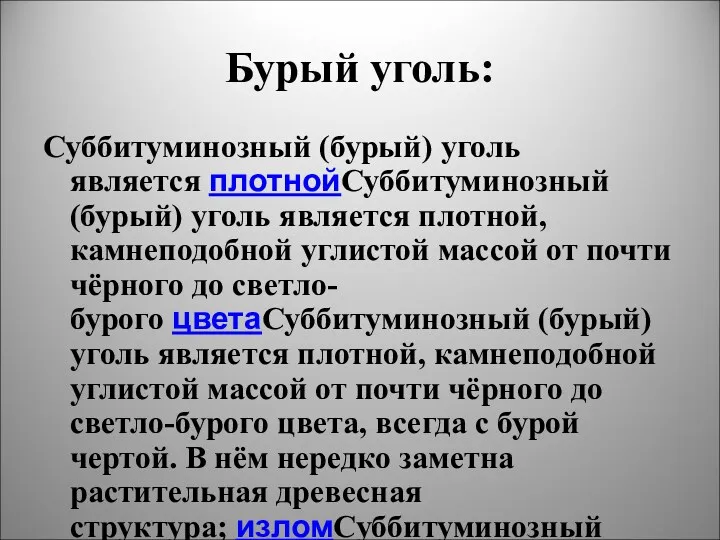 Бурый уголь:

Суббитуминозный (бурый) уголь является плотнойСуббитуминозный (бурый) уголь является плотной, камнеподобной углистой массой от почти чёрного до светло-бурого цветаСуббитуминозный (бурый) уголь является плотной, камнеподобной углистой массой от почти чёрного до светло-бурого цвета, всегда с бурой чертой. В нём нередко заметна растительная древесная структура; изломСуббитуминозный